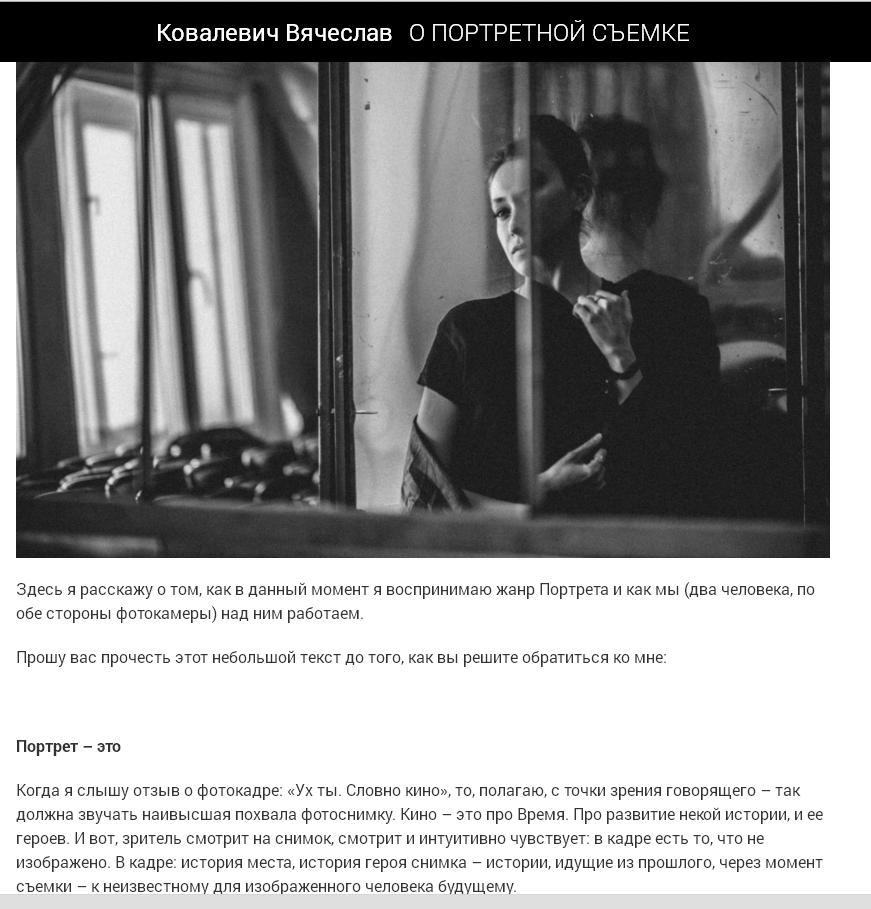 Ковалевич Вячеслав О ПОРТРЕТНОЙ СЪЕМКЕ

Здесь я расскажу о том, как в данный момент я воспринимаю жанр Портрета и как мы (два человека, по обе стороны фотокамеры) над ним работаем.

Прошу вас прочесть этот небольшой текст до того, как вы решите обратиться ко мне:

Портрет – это

Когда я слышу отзыв о фотокадре: «Ух ты. Словно кино», то, полагаю, с точки зрения говорящего – так должна звучать наивысшая похвала фотоснимку. Кино – это про Время. Про развитие некой истории, и ее героев. И вот, зритель смотрит на снимок, смотрит и интуитивно чувствует: в кадре есть то, что не изображено. В кадре: история места, история героя снимка – истории, идущие из прошлого, через момент съемки – к неизвестному для изображенного человека будущему.